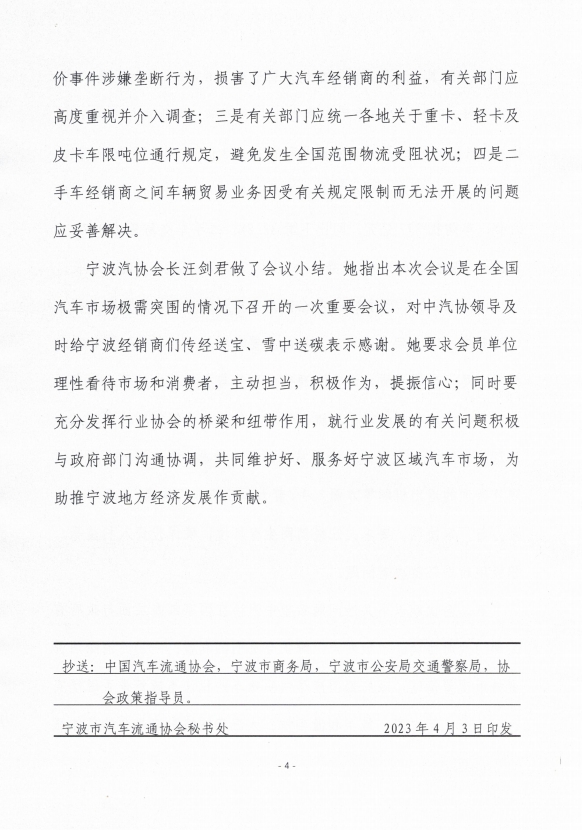 价事件涉嫌垄断行为，损害了广大汽车经销商的利益，有关部门应高度重视并介入调查；三是有关部门应统一各地关于重卡、轻卡及皮卡车限吨位通行规定，避免发生全国范围物流受阻状况；四是二手车经销商之间车辆贸易业务因受有关规定限制而无法开展的问题应妥善解决。

宁波汽协会长汪剑君做了会议小结。她指出本次会议是在全国汽车市场极需突围的情况下召开的一次重要会议，对中汽协领导及时给宁波经销商们传经送宝、雪中送碳表示感谢。她要求会员单位理性看待市场和消费者，主动担当，积极作为，提振信心；同时要充分发挥行业协会的桥梁和纽带作用，就行业发展的有关问题积极与政府部门沟通协调，共同维护好、服务好宁波区域汽车市场，为助推宁波地方经济发展作贡献。

抄送：中国汽车流通协会，宁波市商务局，宁波市公安局交通警察局，协会政策指导员。

宁波市汽车流通协会秘书处 2023年4月3日印发

- 4 -